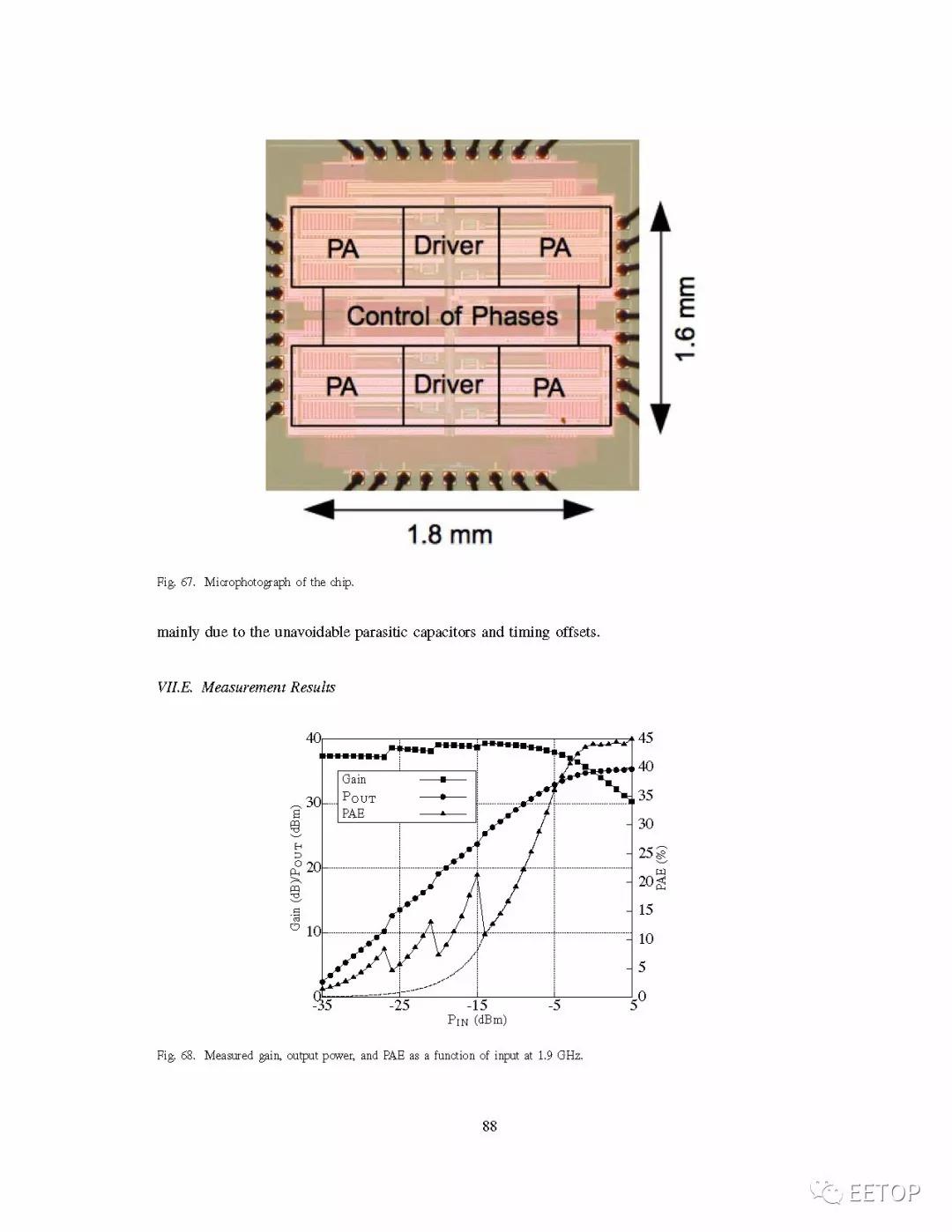 PA

Driver

PA

Control of Phases

PA

Driver

PA

1.6 mm

1.8 mm

Fig. 67. Microphotograph of the chip.

mainly due to the unavoidable parasitic capacitors and timing offsets.

VII.E. Measurement Results

40
30
20
10
0
Gain (dB)/$P_{OUT}$ (dBm)

Gain
$P_{OUT}$
PAE

45
40
35
30
25
20
15
10
5
0
PAE (%)

-35 -25 -15 -5 5
$P_{IN}$ (dBm)

Fig. 68. Measured gain, output power, and PAE as a function of input at 1.9 GHz.

88

EETOP